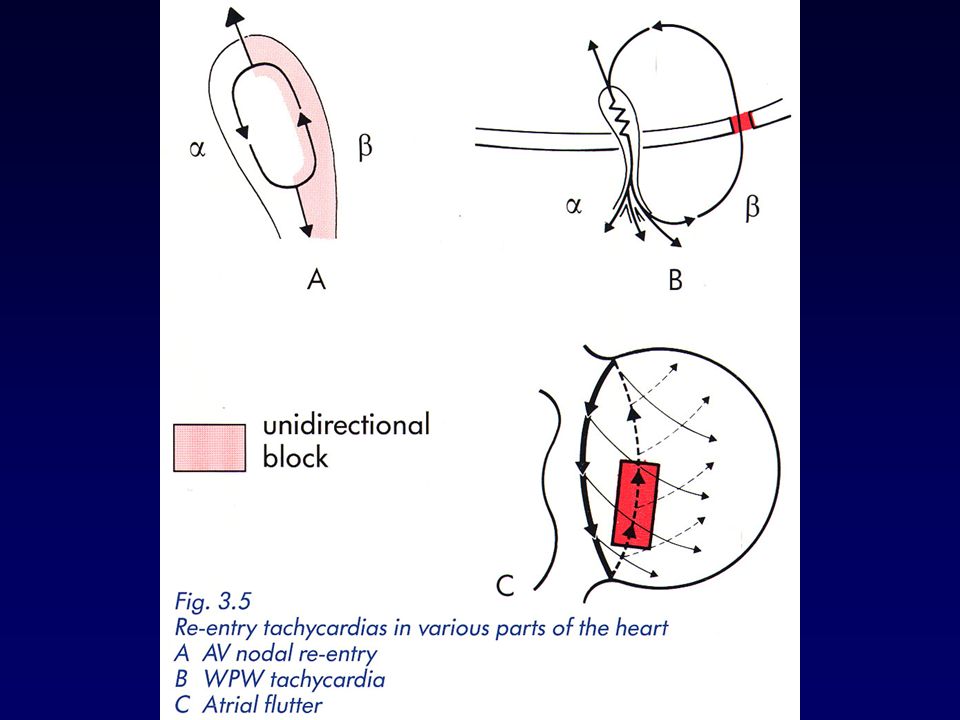 α

β

A

α

β

B

unidirectional block

C

Fig. 3.5
Re-entry tachycardias in various parts of the heart
A AV nodal re-entry
B WPW tachycardia
C Atrial flutter